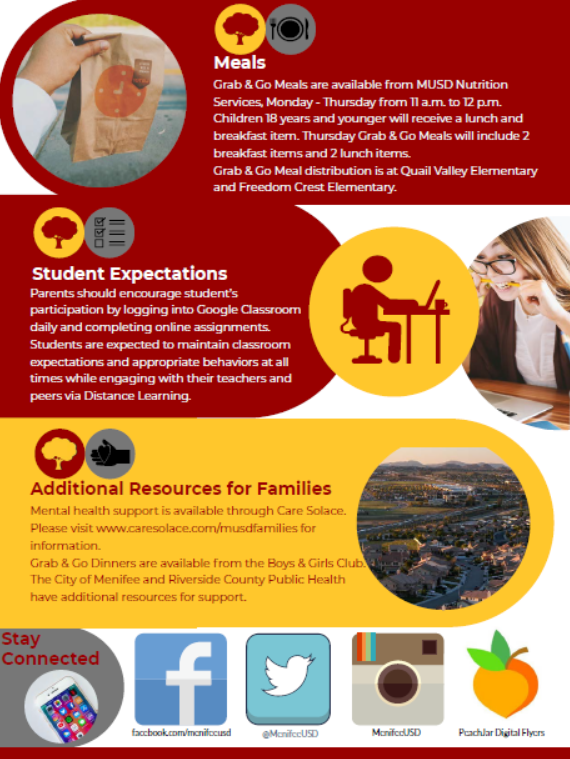 Meals
Grab & Go Meals are available from MUSD Nutrition Services, Monday - Thursday from 11 a.m. to 12 p.m. Children 18 years and younger will receive a lunch and breakfast item. Thursday Grab & Go Meals will include 2 breakfast items and 2 lunch items.
Grab & Go Meal distribution is at Quail Valley Elementary and Freedom Crest Elementary.

Student Expectations
Parents should encourage student's participation by logging into Google Classroom daily and completing online assignments. Students are expected to maintain classroom expectations and appropriate behaviors at all times while engaging with their teachers and peers via Distance Learning.

Additional Resources for Families
Mental health support is available through Care Solace. Please visit www.caresolace.com/musdfamilies for information.
Grab & Go Dinners are available from the Boys & Girls Club. The City of Menifee and Riverside County Public Health have additional resources for support.

Stay Connected

facebook.com/menifeeusd

@MenifeeUSD

MenifeeUSD

PeachJar Digital Flyers